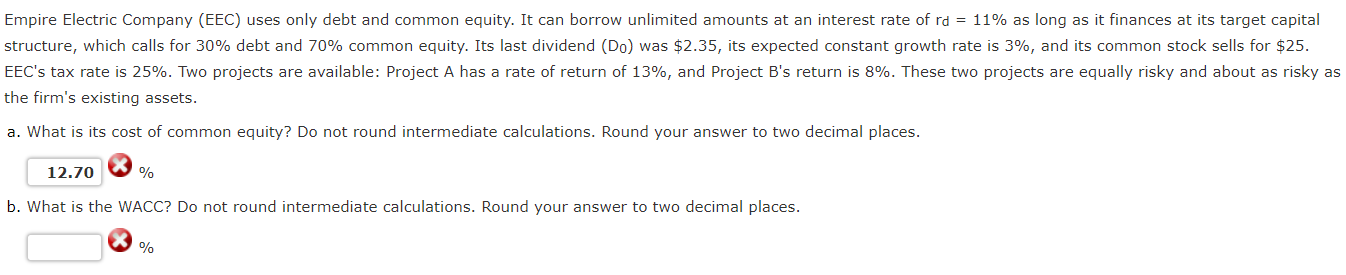 Empire Electric Company (EEC) uses only debt and common equity. It can borrow unlimited amounts at an interest rate of $r_d$ = 11% as long as it finances at its target capital structure, which calls for 30% debt and 70% common equity. Its last dividend ($D_0$) was \$2.35, its expected constant growth rate is 3%, and its common stock sells for \$25. EEC's tax rate is 25%. Two projects are available: Project A has a rate of return of 13%, and Project B's return is 8%. These two projects are equally risky and about as risky as the firm's existing assets.

a. What is its cost of common equity? Do not round intermediate calculations. Round your answer to two decimal places.

12.70 %

b. What is the WACC? Do not round intermediate calculations. Round your answer to two decimal places.

%